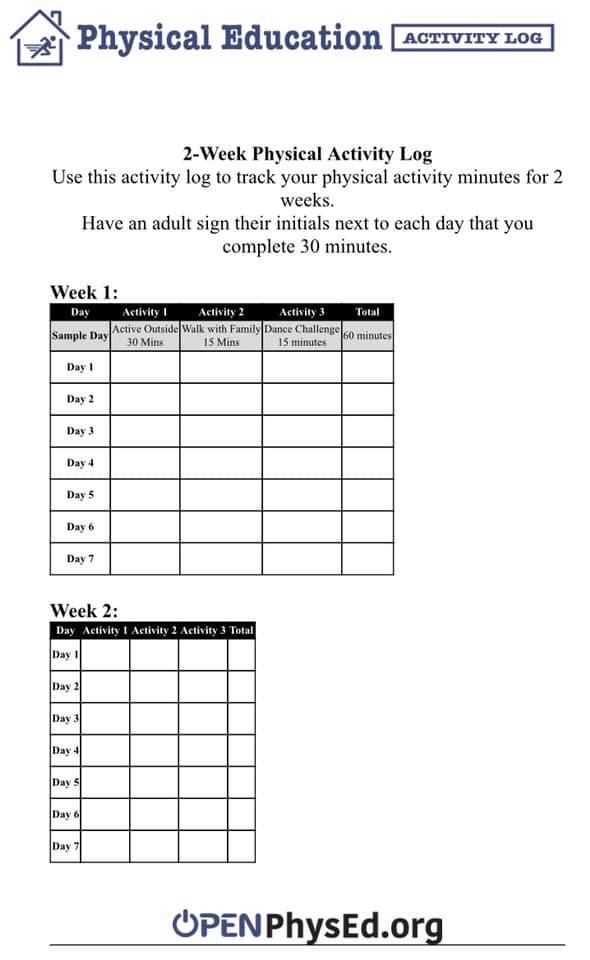 Physical Education ACTIVITY LOG

2-Week Physical Activity Log
Use this activity log to track your physical activity minutes for 2 weeks.
Have an adult sign their initials next to each day that you complete 30 minutes.

Week 1:

| Day | Activity 1 | Activity 2 | Activity 3 | Total |
|---|---|---|---|---|
| Sample Day | Active Outside 30 Mins | Walk with Family 15 Mins | Dance Challenge 15 minutes | 60 minutes |
| Day 1 | | | | |
| Day 2 | | | | |
| Day 3 | | | | |
| Day 4 | | | | |
| Day 5 | | | | |
| Day 6 | | | | |
| Day 7 | | | | |

Week 2:

| Day | Activity 1 | Activity 2 | Activity 3 | Total |
|---|---|---|---|---|
| Day 1 | | | | |
| Day 2 | | | | |
| Day 3 | | | | |
| Day 4 | | | | |
| Day 5 | | | | |
| Day 6 | | | | |
| Day 7 | | | | |

OPENPhysEd.org